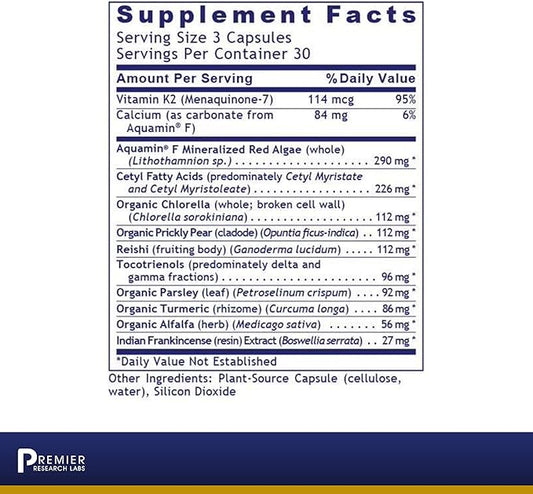 Supplement Facts

Serving Size 3 Capsules
Servings Per Container 30

| Amount Per Serving |  | % Daily Value |
|---|---|---|
| Vitamin K2 (Menaquinone-7) | 114 mcg | 95% |
| Calcium (as carbonate from Aquamin® F) | 84 mg | 6% |
| Aquamin® F Mineralized Red Algae (whole) (Lithothamnion sp.) | 290 mg | * |
| Cetyl Fatty Acids (predominately Cetyl Myristate and Cetyl Myristoleate) | 226 mg | * |
| Organic Chlorella (whole; broken cell wall) (Chlorella sorokiniana) | 112 mg | * |
| Organic Prickly Pear (cladode) (Opuntia ficus-indica) | 112 mg | * |
| Reishi (fruiting body) (Ganoderma lucidum) | 112 mg | * |
| Tocotrienols (predominately delta and gamma fractions) | 96 mg | * |
| Organic Parsley (leaf) (Petroselinum crispum) | 92 mg | * |
| Organic Turmeric (rhizome) (Curcuma longa) | 86 mg | * |
| Organic Alfalfa (herb) (Medicago sativa) | 56 mg | * |
| Indian Frankincense (resin) Extract (Boswellia serrata) | 27 mg | * |

*Daily Value Not Established

Other Ingredients: Plant-Source Capsule (cellulose, water), Silicon Dioxide

PREMIER
RESEARCH LABS